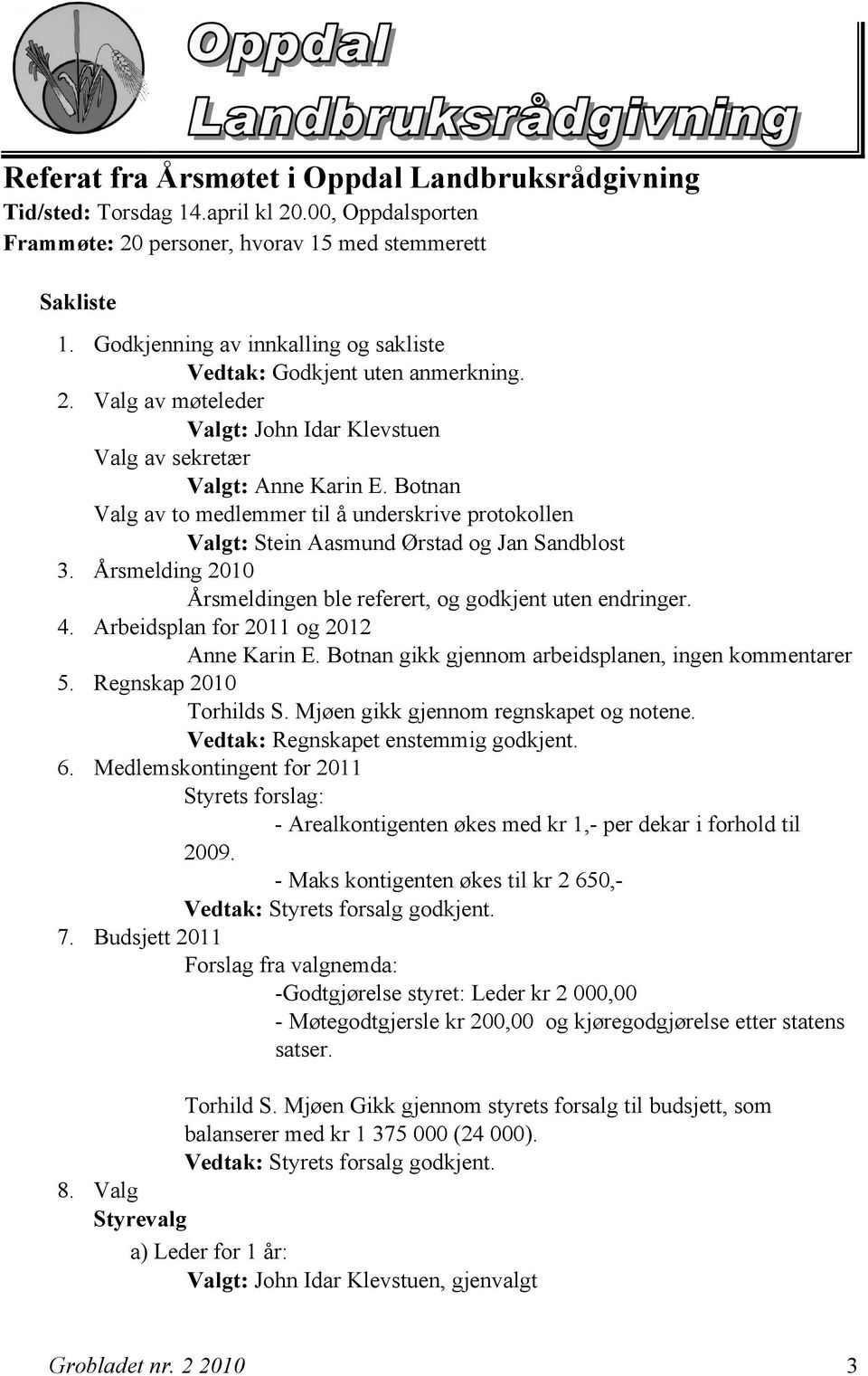 Oppdal Landbruksrådgivning

Referat fra Årsmøtet i Oppdal Landbruksrådgivning
Tid/sted: Torsdag 14.april kl 20.00, Oppdalsporten
Frammøte: 20 personer, hvorav 15 med stemmerett

Sakliste

1. Godkjenning av innkalling og sakliste
Vedtak: Godkjent uten anmerkning.
2. Valg av møteleder
Valgt: John Idar Klevstuen
Valg av sekretær
Valgt: Anne Karin E. Botnan
Valg av to medlemmer til å underskrive protokollen
Valgt: Stein Aasmund Ørstad og Jan Sandblost
3. Årsmelding 2010
Årsmeldingen ble referert, og godkjent uten endringer.
4. Arbeidsplan for 2011 og 2012
Anne Karin E. Botnan gikk gjennom arbeidsplanen, ingen kommentarer
5. Regnskap 2010
Torhilds S. Mjøen gikk gjennom regnskapet og notene.
Vedtak: Regnskapet enstemmig godkjent.
6. Medlemskontingent for 2011
Styrets forslag:
- Arealkontigenten økes med kr 1,- per dekar i forhold til 2009.
- Maks kontigenten økes til kr 2 650,-
Vedtak: Styrets forsalg godkjent.
7. Budsjett 2011
Forslag fra valgnemda:
-Godtgjørelse styret: Leder kr 2 000,00
- Møtegodtgjersle kr 200,00 og kjøregodgjørelse etter statens satser.

Torhild S. Mjøen Gikk gjennom styrets forsalg til budsjett, som balanserer med kr 1 375 000 (24 000).
Vedtak: Styrets forsalg godkjent.
8. Valg
Styrevalg
a) Leder for 1 år:
Valgt: John Idar Klevstuen, gjenvalgt

Grobladet nr. 2 2010 3